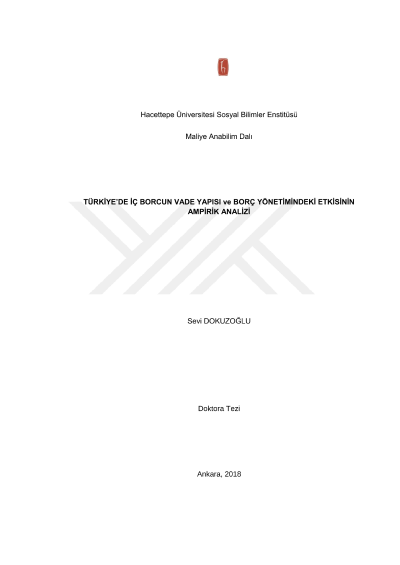 Hacettepe Üniversitesi Sosyal Bilimler Enstitüsü

Maliye Anabilim Dalı

TÜRKİYE'DE İÇ BORCUN VADE YAPISI ve BORÇ YÖNETİMİNDEKİ ETKİSİNİN AMPİRİK ANALİZİ

Sevi DOKUZOĞLU

Doktora Tezi

Ankara, 2018